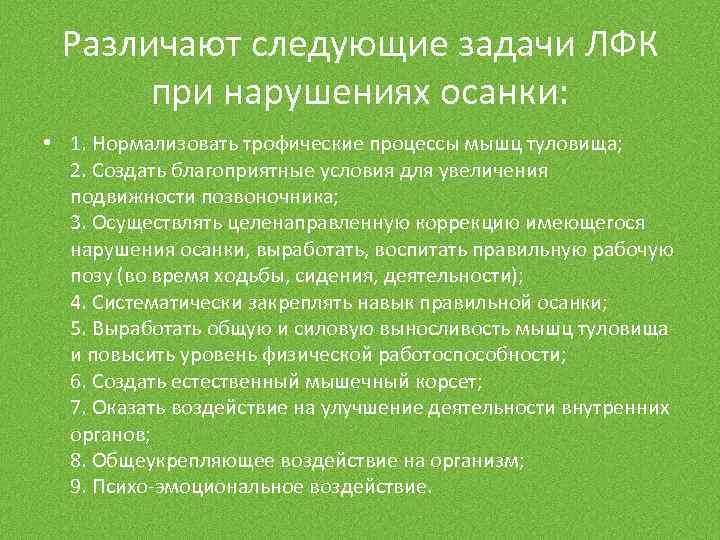 Различают следующие задачи ЛФК при нарушениях осанки:

• 1. Нормализовать трофические процессы мышц туловища;
2. Создать благоприятные условия для увеличения подвижности позвоночника;
3. Осуществлять целенаправленную коррекцию имеющегося нарушения осанки, выработать, воспитать правильную рабочую позу (во время ходьбы, сидения, деятельности);
4. Систематически закреплять навык правильной осанки;
5. Выработать общую и силовую выносливость мышц туловища и повысить уровень физической работоспособности;
6. Создать естественный мышечный корсет;
7. Оказать воздействие на улучшение деятельности внутренних органов;
8. Общеукрепляющее воздействие на организм;
9. Психо-эмоциональное воздействие.